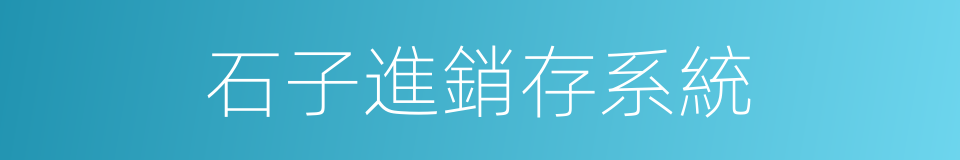 石子進銷存系統